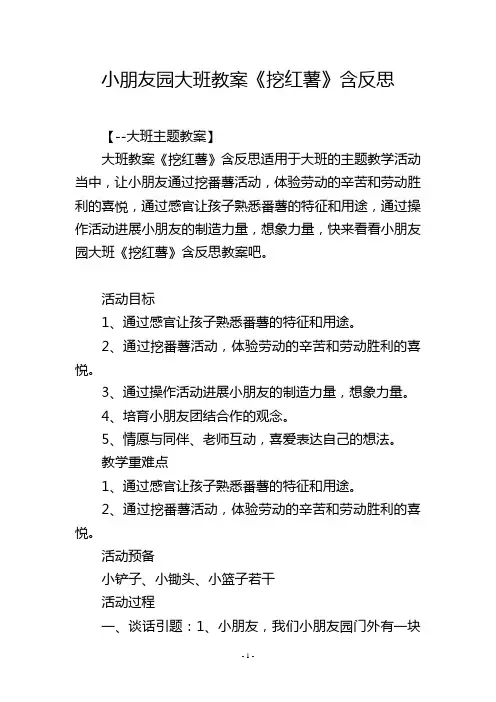 小朋友园大班教案《挖红薯》含反思

【--大班主题教案】

大班教案《挖红薯》含反思适用于大班的主题教学活动当中，让小朋友通过挖番薯活动，体验劳动的辛苦和劳动胜利的喜悦，通过感官让孩子熟悉番薯的特征和用途，通过操作活动进展小朋友的制造力量，想象力量，快来看看小朋友园大班《挖红薯》含反思教案吧。

活动目标

1、通过感官让孩子熟悉番薯的特征和用途。

2、通过挖番薯活动，体验劳动的辛苦和劳动胜利的喜悦。

3、通过操作活动进展小朋友的制造力量，想象力量。

4、培育小朋友团结合作的观念。

5、情愿与同伴、老师互动，喜爱表达自己的想法。

教学重难点

1、通过感官让孩子熟悉番薯的特征和用途。

2、通过挖番薯活动，体验劳动的辛苦和劳动胜利的喜悦。

活动预备

小铲子、小锄头、小篮子若干

活动过程

一、谈话引题：1、小朋友，我们小朋友园门外有一块

-1-